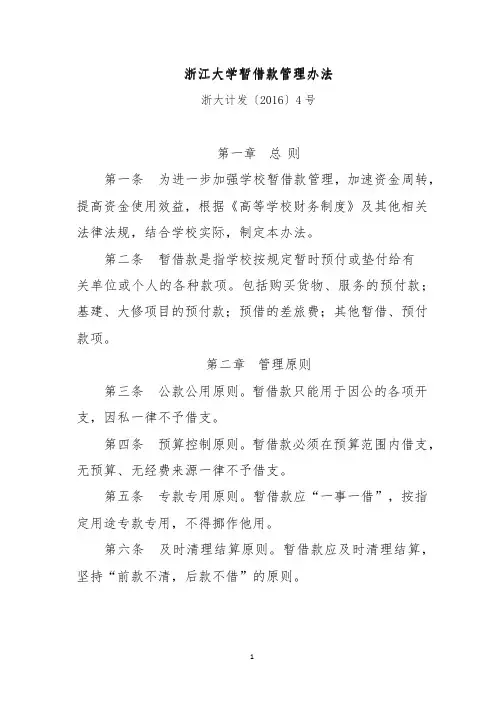 浙江大学暂借款管理办法

浙大计发〔2016〕4号

第一章 总则

第一条 为进一步加强学校暂借款管理，加速资金周转，提高资金使用效益，根据《高等学校财务制度》及其他相关法律法规，结合学校实际，制定本办法。

第二条 暂借款是指学校按规定暂时预付或垫付给有关单位或个人的各种款项。包括购买货物、服务的预付款；基建、大修项目的预付款；预借的差旅费；其他暂借、预付款项。

第二章 管理原则

第三条 公款公用原则。暂借款只能用于因公的各项开支，因私一律不予借支。

第四条 预算控制原则。暂借款必须在预算范围内借支，无预算、无经费来源一律不予借支。

第五条 专款专用原则。暂借款应“一事一借”，按指定用途专款专用，不得挪作他用。

第六条 及时清理结算原则。暂借款应及时清理结算，坚持“前款不清，后款不借”的原则。

1